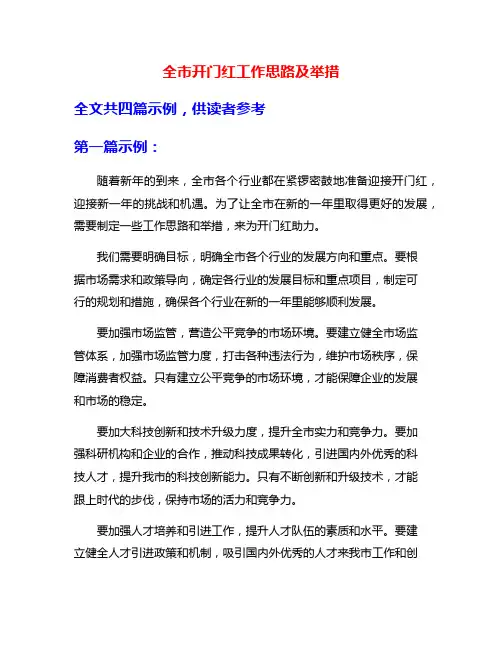 全市开门红工作思路及举措

全文共四篇示例，供读者参考

第一篇示例：

随着新年的到来，全市各个行业都在紧锣密鼓地准备迎接开门红，迎接新一年的挑战和机遇。为了让全市在新的一年里取得更好的发展，需要制定一些工作思路和举措，来为开门红助力。

我们需要明确目标，明确全市各个行业的发展方向和重点。要根据市场需求和政策导向，确定各行业的发展目标和重点项目，制定可行的规划和措施，确保各个行业在新的一年里能够顺利发展。

要加强市场监管，营造公平竞争的市场环境。要建立健全市场监管体系，加强市场监管力度，打击各种违法行为，维护市场秩序，保障消费者权益。只有建立公平竞争的市场环境，才能保障企业的发展和市场的稳定。

要加大科技创新和技术升级力度，提升全市实力和竞争力。要加强科研机构和企业的合作，推动科技成果转化，引进国内外优秀的科技人才，提升我市的科技创新能力。只有不断创新和升级技术，才能跟上时代的步伐，保持市场的活力和竞争力。

要加强人才培养和引进工作，提升人才队伍的素质和水平。要建立健全人才引进政策和机制，吸引国内外优秀的人才来我市工作和创